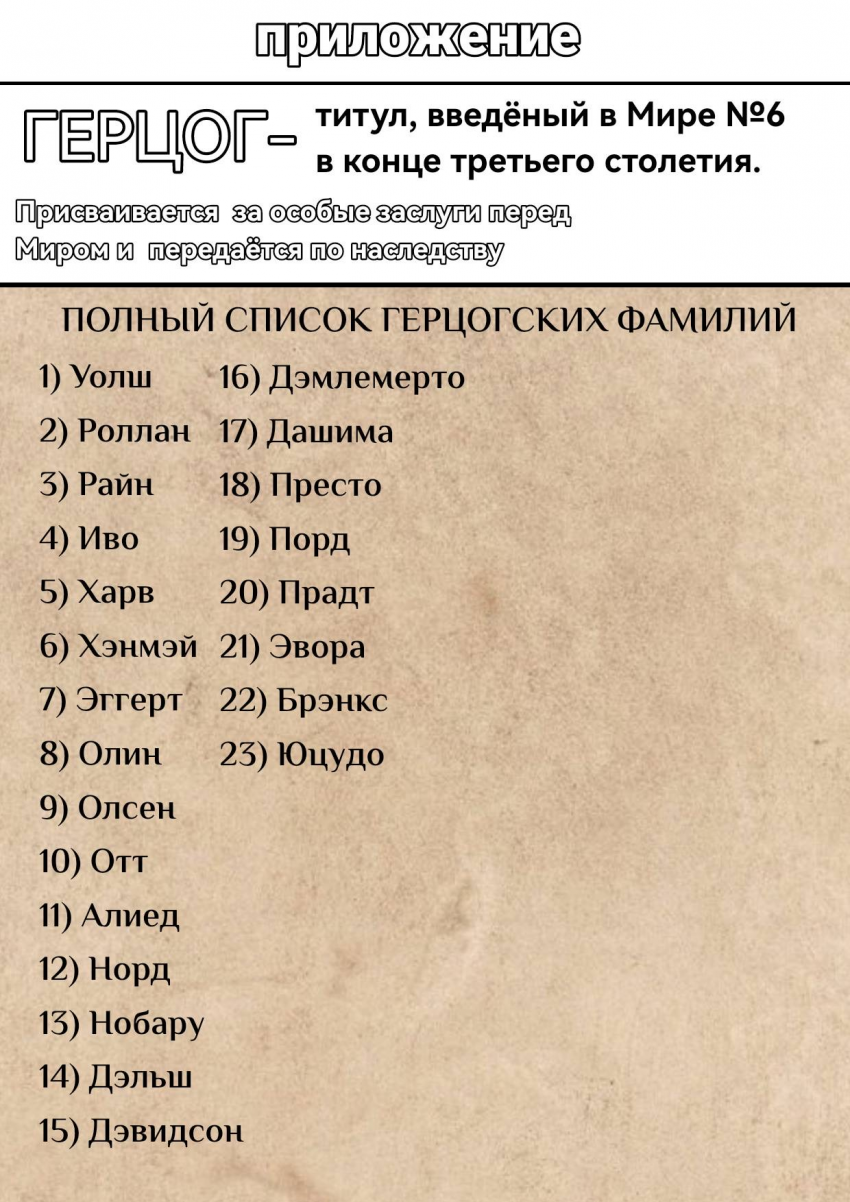 приложение

ГЕРЦОГ- титул, введёный в Мире №6 в конце третьего столетия.

Присваивается за особые заслуги перед Миром и передаётся по наследству

ПОЛНЫЙ СПИСОК ГЕРЦОГСКИХ ФАМИЛИЙ

1) Уолш
2) Роллан
3) Райн
4) Иво
5) Харв
6) Хэнмэй
7) Эггерт
8) Олин
9) Олсен
10) Отт
11) Алиед
12) Норд
13) Нобару
14) Дэльш
15) Дэвидсон

16) Дэмлемерто
17) Дашима
18) Престо
19) Порд
20) Прадт
21) Эвора
22) Брэнкс
23) Юцудо